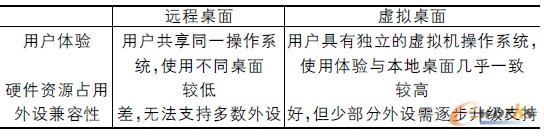 | | 远程桌面 | 虚拟桌面 |
|---|---|---|
| 用户体验 | 用户共享同一操作系统,使用不同桌面 | 用户具有独立的虚拟机操作系统,使用体验与本地桌面几乎一致 |
| 硬件资源占用 | 较低 | 较高 |
| 外设兼容性 | 差,无法支持多数外设 | 好,但少部分外设需逐步升级支持 |